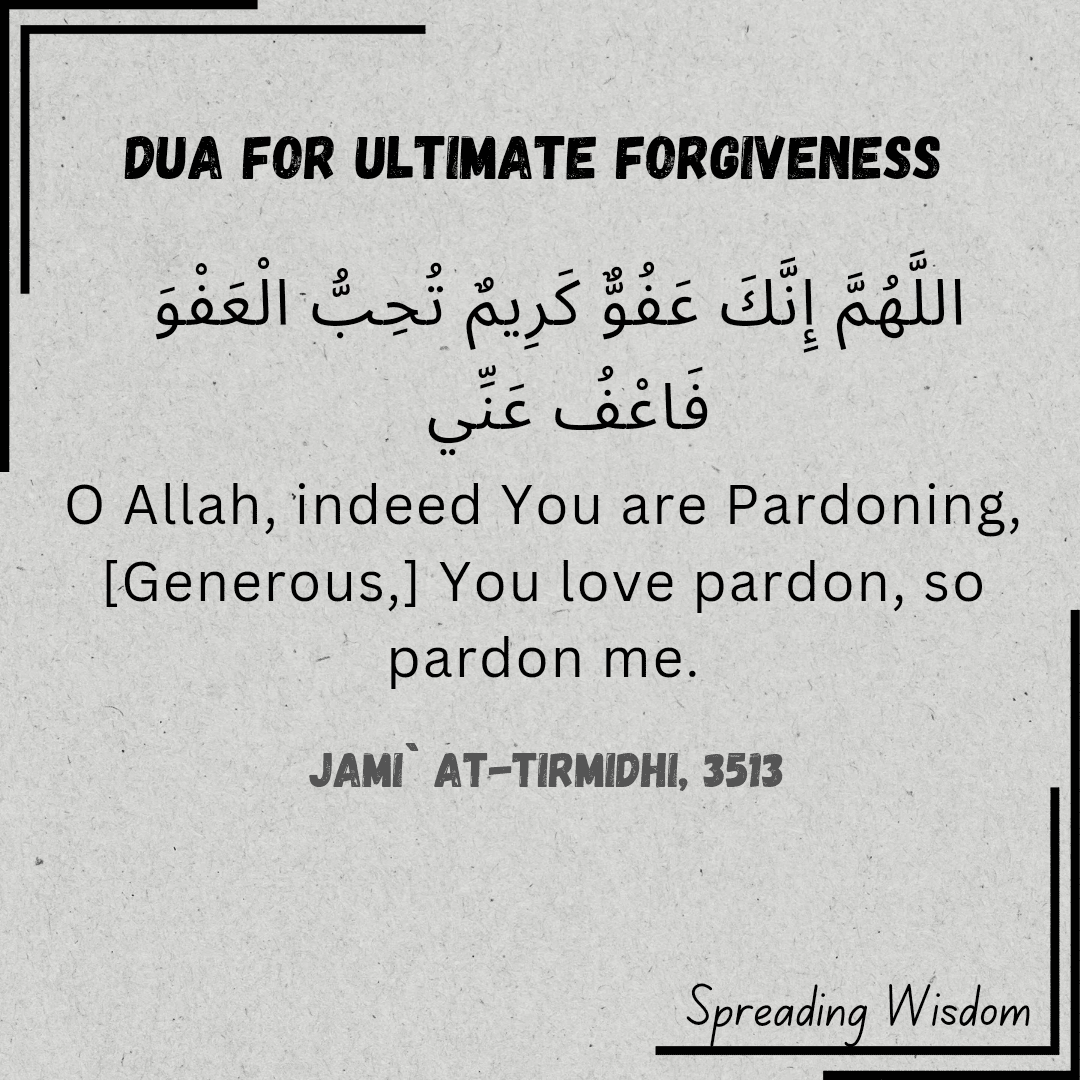 DUA FOR ULTIMATE FORGIVENESS

اللَّهُمَّ إِنَّكَ عَفُوٌّ كَرِيمٌ تُحِبُّ الْعَفْوَ فَاعْفُ عَنِّي

O Allah, indeed You are Pardoning, [Generous,] You love pardon, so pardon me.

JAMI` AT-TIRMIDHI, 3513

Spreading Wisdom